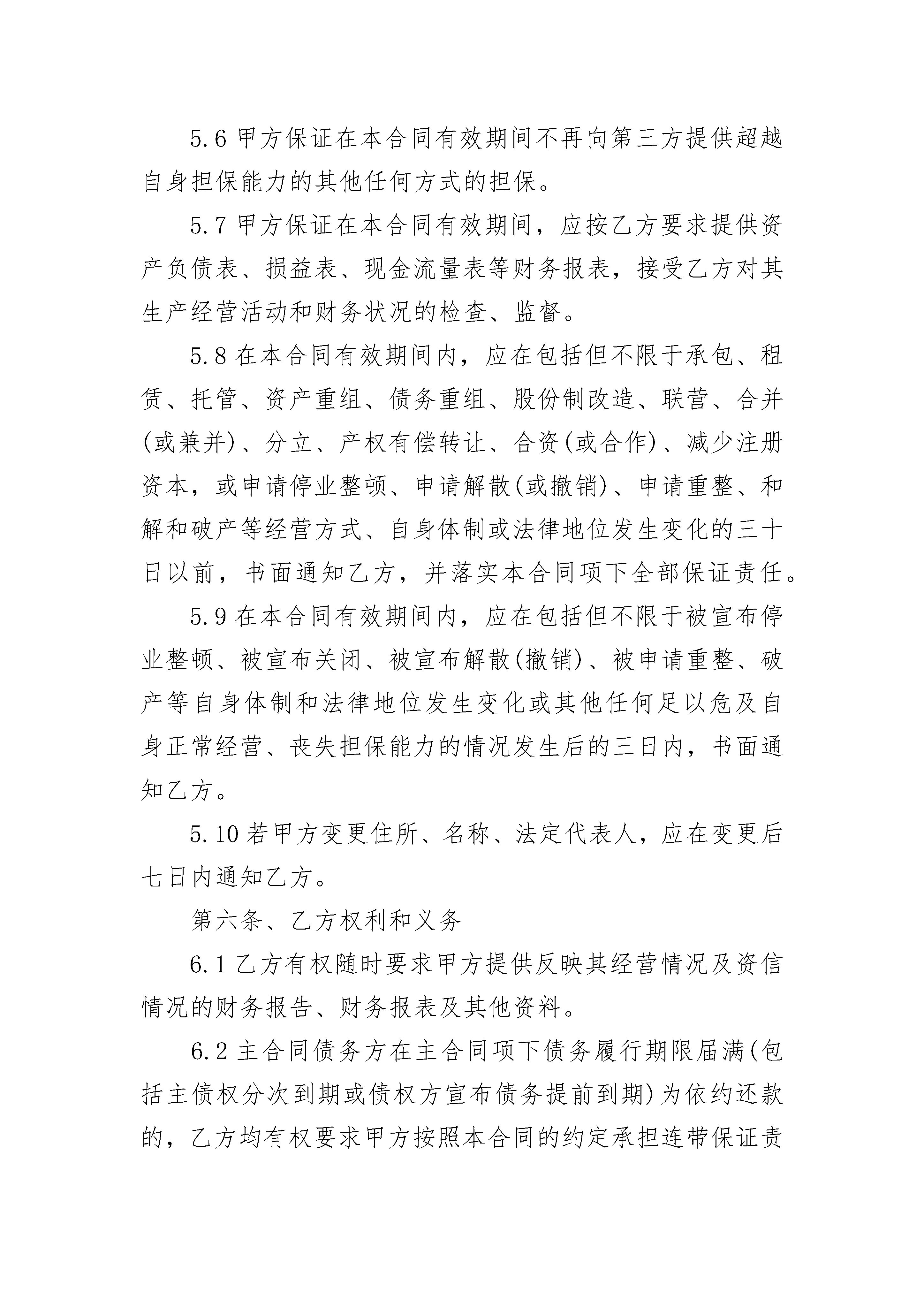 5.6 甲方保证在本合同有效期间不再向第三方提供超越自身担保能力的其他任何方式的担保。

5.7 甲方保证在本合同有效期间，应按乙方要求提供资产负债表、损益表、现金流量表等财务报表，接受乙方对其生产经营活动和财务状况的检查、监督。

5.8 在本合同有效期间内，应在包括但不限于承包、租赁、托管、资产重组、债务重组、股份制改造、联营、合并(或兼并)、分立、产权有偿转让、合资(或合作)、减少注册资本，或申请停业整顿、申请解散(或撤销)、申请重整、和解和破产等经营方式、自身体制或法律地位发生变化的三十日以前，书面通知乙方，并落实本合同项下全部保证责任。

5.9 在本合同有效期间内，应在包括但不限于被宣布停业整顿、被宣布关闭、被宣布解散(撤销)、被申请重整、破产等自身体制和法律地位发生变化或其他任何足以危及自身正常经营、丧失担保能力的情况发生后的三日内，书面通知乙方。

5.10 若甲方变更住所、名称、法定代表人，应在变更后七日内通知乙方。

第六条、乙方权利和义务

6.1 乙方有权随时要求甲方提供反映其经营情况及资信情况的财务报告、财务报表及其他资料。

6.2 主合同债务方在主合同项下债务履行期限届满(包括主债权分次到期或债权方宣布债务提前到期)为依约还款的，乙方均有权要求甲方按照本合同的约定承担连带保证责